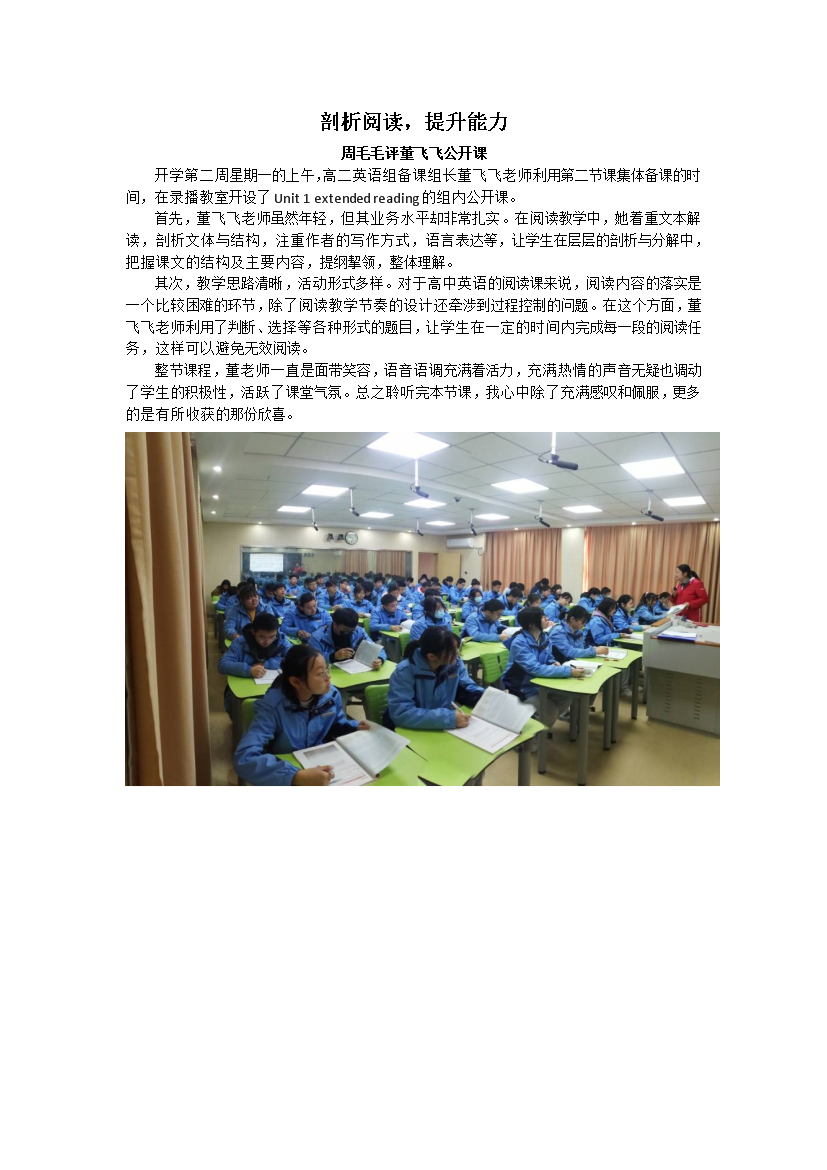 剖析阅读，提升能力

周毛毛评董飞飞公开课

开学第二周星期一的上午，高二英语组备课组长董飞飞老师利用第二节课集体备课的时间，在录播教室开设了 Unit 1 extended reading 的组内公开课。

首先，董飞飞老师虽然年轻，但其业务水平却非常扎实。在阅读教学中，她着重文本解读，剖析文体与结构，注重作者的写作方式，语言表达等，让学生在层层的剖析与分解中，把握课文的结构及主要内容，提纲挈领，整体理解。

其次，教学思路清晰，活动形式多样。对于高中英语的阅读课来说，阅读内容的落实是一个比较困难的环节，除了阅读教学节奏的设计还牵涉到过程控制的问题。在这个方面，董飞飞老师利用了判断、选择等各种形式的题目，让学生在一定的时间内完成每一段的阅读任务，这样可以避免无效阅读。

整节课程，董老师一直是面带笑容，语音语调充满着活力，充满热情的声音无疑也调动了学生的积极性，活跃了课堂气氛。总之聆听完本节课，我心中除了充满感叹和佩服，更多的是有所收获的那份欣喜。